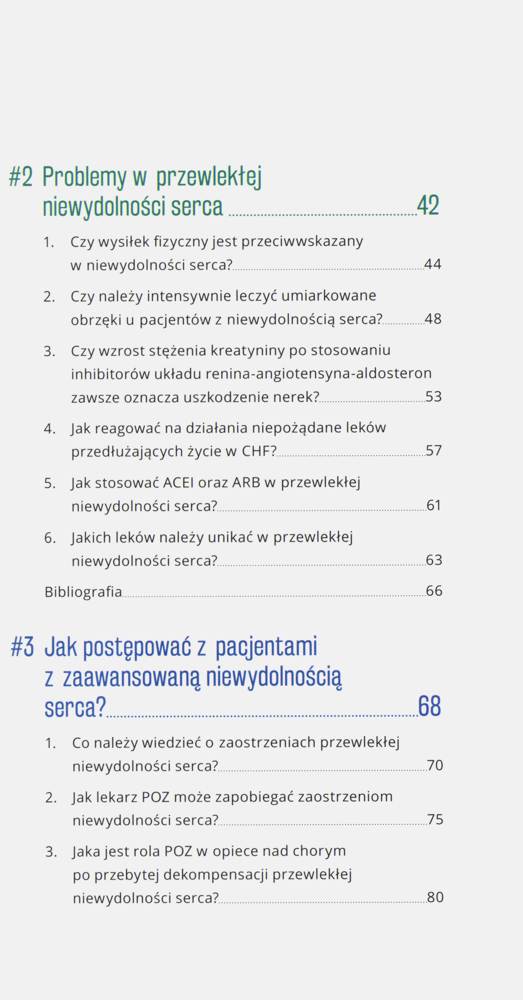 #2 Problemy w przewlekłej niewydolności serca 42

1. Czy wysiłek fizyczny jest przeciwwskazany w niewydolności serca? 44

2. Czy należy intensywnie leczyć umiarkowane obrzęki u pacjentów z niewydolnością serca? 48

3. Czy wzrost stężenia kreatyniny po stosowaniu inhibitorów układu renina-angiotensyna-aldosteron zawsze oznacza uszkodzenie nerek? 53

4. Jak reagować na działania niepożądane leków przedłużających życie w CHF? 57

5. Jak stosować ACEI oraz ARB w przewlekłej niewydolności serca? 61

6. Jakich leków należy unikać w przewlekłej niewydolności serca? 63

Bibliografia 66

#3 Jak postępować z pacjentami z zaawansowaną niewydolnością serca? 68

1. Co należy wiedzieć o zaostrzeniach przewlekłej niewydolności serca? 70

2. Jak lekarz POZ może zapobiegać zaostrzeniom niewydolności serca? 75

3. Jaka jest rola POZ w opiece nad chorym po przebytej dekompensacji przewlekłej niewydolności serca? 80